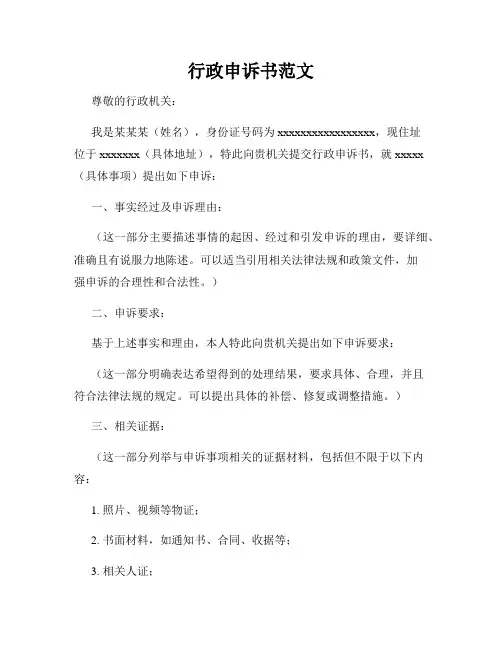 行政申诉书范文

尊敬的行政机关：

我是某某某（姓名），身份证号码为 xxxxxxxxxxxxxxxxxx，现住址位于 xxxxxxx（具体地址），特此向贵机关提交行政申诉书，就 xxxxx（具体事项）提出如下申诉：

一、事实经过及申诉理由：

（这一部分主要描述事情的起因、经过和引发申诉的理由，要详细、准确且有说服力地陈述。可以适当引用相关法律法规和政策文件，加强申诉的合理性和合法性。）

二、申诉要求：

基于上述事实和理由，本人特此向贵机关提出如下申诉要求：

（这一部分明确表达希望得到的处理结果，要求具体、合理，并且符合法律法规的规定。可以提出具体的补偿、修复或调整措施。）

三、相关证据：

（这一部分列举与申诉事项相关的证据材料，包括但不限于以下内容：

1. 照片、视频等物证；

2. 书面材料，如通知书、合同、收据等；

3. 相关人证；